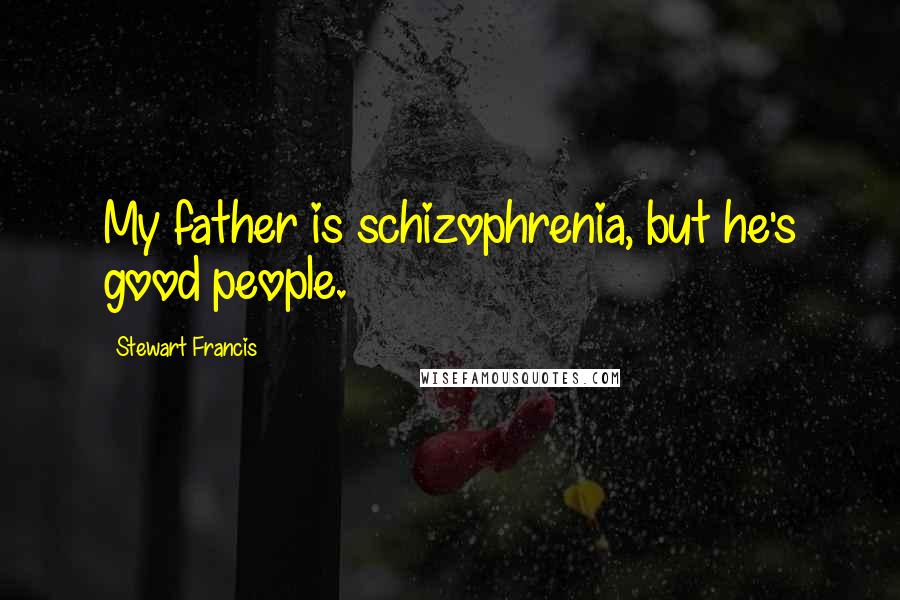 My father is schizophrenia, but he's good people.

Stewart Francis

WISEFAMOUSQUOTES.COM